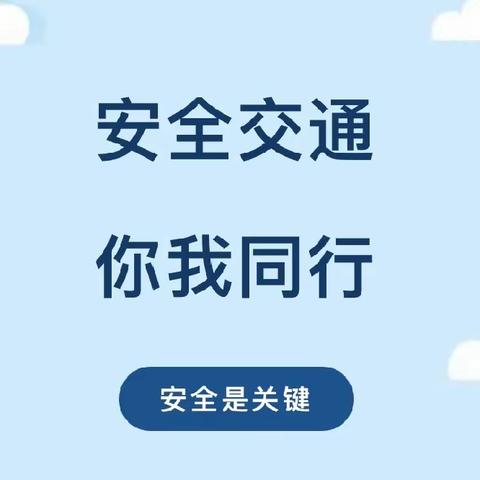 安全交通

你我同行

安全是关键